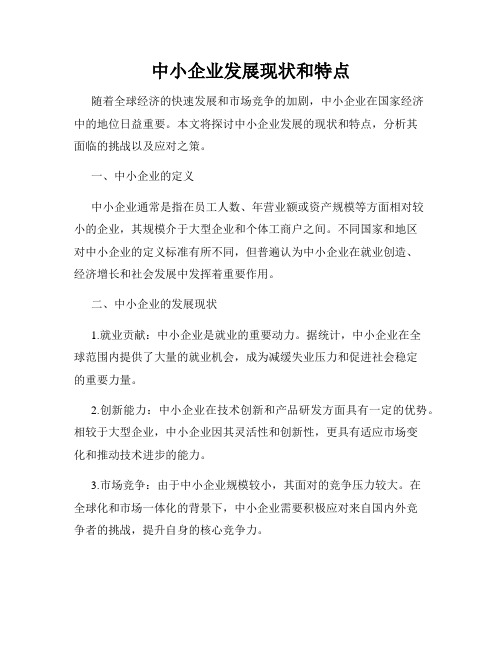 中小企业发展现状和特点

随着全球经济的快速发展和市场竞争的加剧，中小企业在国家经济中的地位日益重要。本文将探讨中小企业发展的现状和特点，分析其面临的挑战以及应对之策。

一、中小企业的定义

中小企业通常是指在员工人数、年营业额或资产规模等方面相对较小的企业，其规模介于大型企业和个体工商户之间。不同国家和地区对中小企业的定义标准有所不同，但普遍认为中小企业在就业创造、经济增长和社会发展中发挥着重要作用。

二、中小企业的发展现状

1.就业贡献：中小企业是就业的重要动力。据统计，中小企业在全球范围内提供了大量的就业机会，成为减缓失业压力和促进社会稳定的重要力量。

2.创新能力：中小企业在技术创新和产品研发方面具有一定的优势。相较于大型企业，中小企业因其灵活性和创新性，更具有适应市场变化和推动技术进步的能力。

3.市场竞争：由于中小企业规模较小，其面对的竞争压力较大。在全球化和市场一体化的背景下，中小企业需要积极应对来自国内外竞争者的挑战，提升自身的核心竞争力。